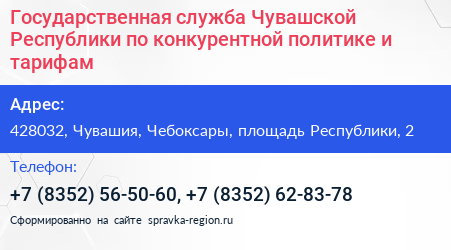 Государственная служба Чувашской Республики по конкурентной политике и тарифам

Адрес:

428032, Чувашия, Чебоксары, площадь Республики, 2

Телефон:

+7 (8352) 56-50-60, +7 (8352) 62-83-78

Сформированно на сайте spravka-region.ru